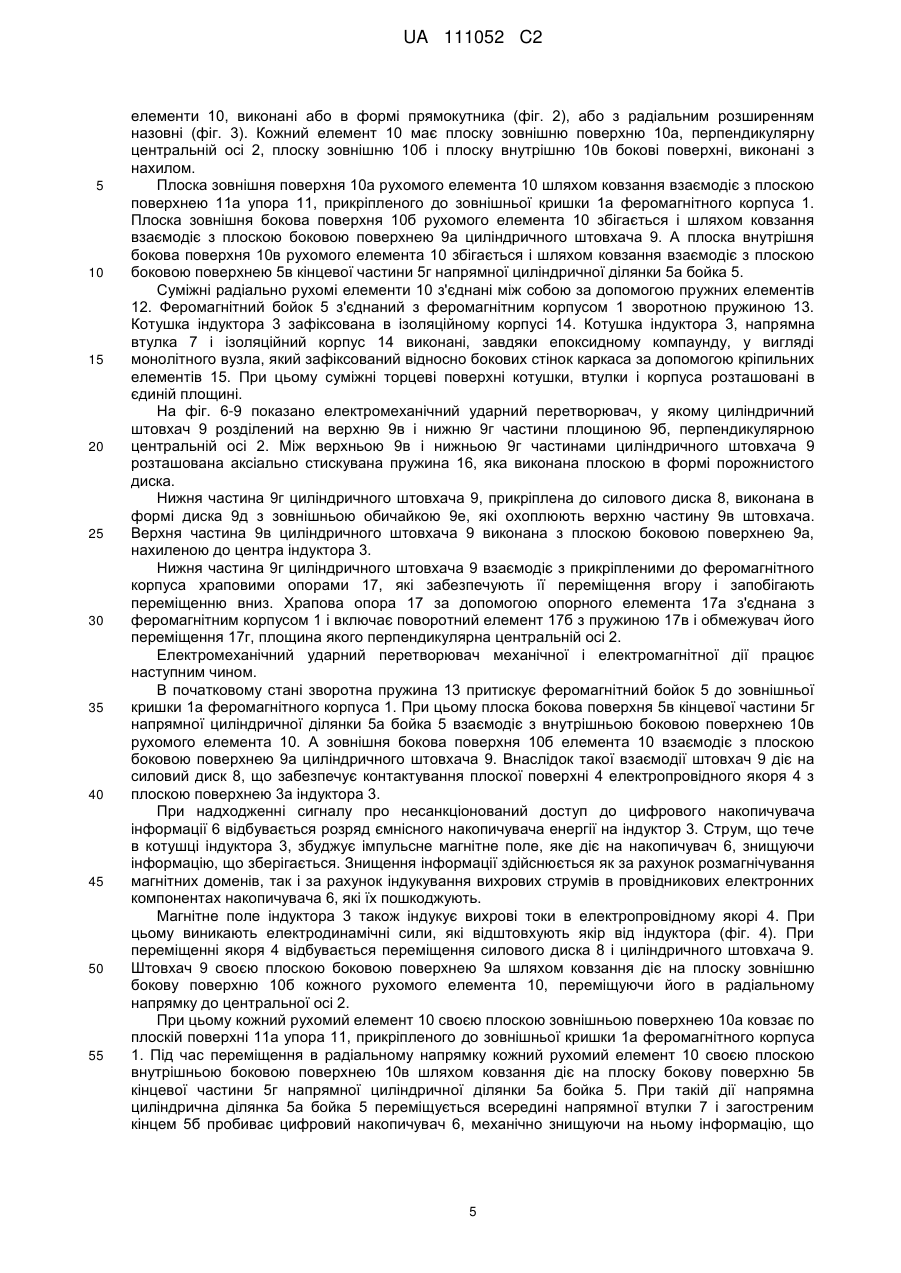 UA 111052 C2

елементи 10, виконані або в формі прямокутника (фіг. 2), або з радіальним розширенням назовні (фіг. 3). Кожний елемент 10 має плоску зовнішню поверхню 10а, перпендикулярну центральній осі 2, плоску зовнішню 10б і плоску внутрішню 10в бокові поверхні, виконані з нахилом.

5 Плоска зовнішня поверхня 10а рухомого елемента 10 шляхом ковзання взаємодіє з плоскою поверхнею 11а упора 11, прикріпленого до зовнішньої кришки 1а феромагнітного корпуса 1. Плоска зовнішня бокова поверхня 10б рухомого елемента 10 збігається і шляхом ковзання взаємодіє з плоскою боковою поверхнею 9а циліндричного штовхача 9. А плоска внутрішня бокова поверхня 10в рухомого елемента 10 збігається і шляхом ковзання взаємодіє з плоскою

10 боковою поверхнею 5в кінцевої частини 5г напрямної циліндричної ділянки 5а бойка 5.

Суміжні радіально рухомі елементи 10 з'єднані між собою за допомогою пружних елементів 12. Феромагнітний бойок 5 з'єднаний з феромагнітним корпусом 1 зворотною пружиною 13. Котушка індуктора 3 зафіксована в ізоляційному корпусі 14. Котушка індуктора 3, напрямна втулка 7 і ізоляційний корпус 14 виконані, завдяки епоксидному компаунду, у вигляді

15 монолітного вузла, який зафіксований відносно бокових стінок каркаса за допомогою кріпильних елементів 15. При цьому суміжні торцеві поверхні котушки, втулки і корпуса розташовані в єдиній площині.

На фіг. 6-9 показано електромеханічний ударний перетворювач, у якому циліндричний штовхач 9 розділений на верхню 9в і нижню 9г частини площиною 9б, перпендикулярною

20 центральній осі 2. Між верхньою 9в і нижньою 9г частинами циліндричного штовхача 9 розташована аксіально стискувана пружина 16, яка виконана плоскою в формі порожнистого диска.

Нижня частина 9г циліндричного штовхача 9, прикріплена до силового диска 8, виконана в формі диска 9д з зовнішньою обичайкою 9е, які охоплюють верхню частину 9в штовхача.

25 Верхня частина 9в циліндричного штовхача 9 виконана з плоскою боковою поверхнею 9а, нахиленою до центра індуктора 3.

Нижня частина 9г циліндричного штовхача 9 взаємодіє з прикріпленими до феромагнітного корпуса храповими опорами 17, які забезпечують її переміщення вгору і запобігають переміщенню вниз. Храпова опора 17 за допомогою опорного елемента 17а з'єднана з

30 феромагнітним корпусом 1 і включає поворотний елемент 17б з пружиною 17в і обмежувач його переміщення 17г, площина якого перпендикулярна центральній осі 2.

Електромеханічний ударний перетворювач механічної і електромагнітної дії працює наступним чином.

В початковому стані зворотна пружина 13 притискує феромагнітний бойок 5 до зовнішньої

35 кришки 1а феромагнітного корпуса 1. При цьому плоска бокова поверхня 5в кінцевої частини 5г напрямної циліндричної ділянки 5а бойка 5 взаємодіє з внутрішньою боковою поверхнею 10в рухомого елемента 10. А зовнішня бокова поверхня 10б елемента 10 взаємодіє з плоскою боковою поверхнею 9а циліндричного штовхача 9. Внаслідок такої взаємодії штовхач 9 діє на силовий диск 8, що забезпечує контактування плоскої поверхні 4 електропровідного якоря 4 з

40 плоскою поверхнею 3а індуктора 3.

При надходженні сигналу про несанкціонований доступ до цифрового накопичувача інформації 6 відбувається розряд ємнісного накопичувача енергії на індуктор 3. Струм, що тече в котушці індуктора 3, збуджує імпульсне магнітне поле, яке діє на накопичувач 6, знищуючи інформацію, що зберігається. Знищення інформації здійснюється як за рахунок розмагнічування

45 магнітних доменів, так і за рахунок індукування вихрових струмів в провідникових електронних компонентах накопичувача 6, які їх пошкоджують.

Магнітне поле індуктора 3 також індукує вихрові токи в електропровідному якорі 4. При цьому виникають електродинамічні сили, які відштовхують якір від індуктора (фіг. 4). При переміщенні якоря 4 відбувається переміщення силового диска 8 і циліндричного штовхача 9.

50 Штовхач 9 своєю плоскою боковою поверхнею 9а шляхом ковзання діє на плоску зовнішню бокову поверхню 10б кожного рухомого елемента 10, переміщуючи його в радіальному напрямку до центральної осі 2.

При цьому кожний рухомий елемент 10 своєю плоскою зовнішньою поверхнею 10а ковзає по плоскій поверхні 11а упора 11, прикріпленого до зовнішньої кришки 1а феромагнітного корпуса

55 1. Під час переміщення в радіальному напрямку кожний рухомий елемент 10 своєю плоскою внутрішньою боковою поверхнею 10в шляхом ковзання діє на плоску бокову поверхню 5в кінцевої частини 5г напрямної циліндричної ділянки 5а бойка 5. При такій дії напрямна циліндрична ділянка 5а бойка 5 переміщується всередині напрямної втулки 7 і загостреним кінцем 5б пробиває цифровий накопичувач 6, механічно знищуючи на ньому інформацію, що

5